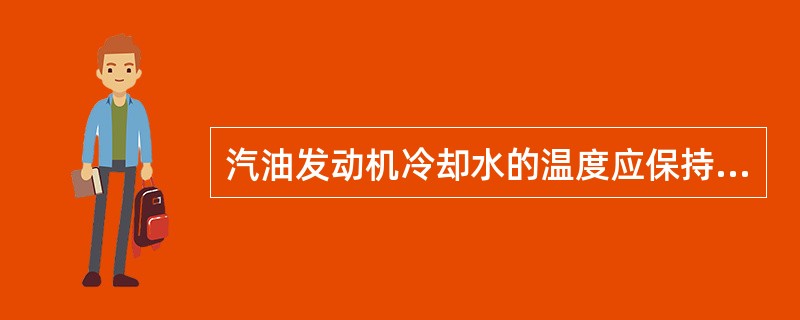 汽油发动机冷却水的温度应保持...